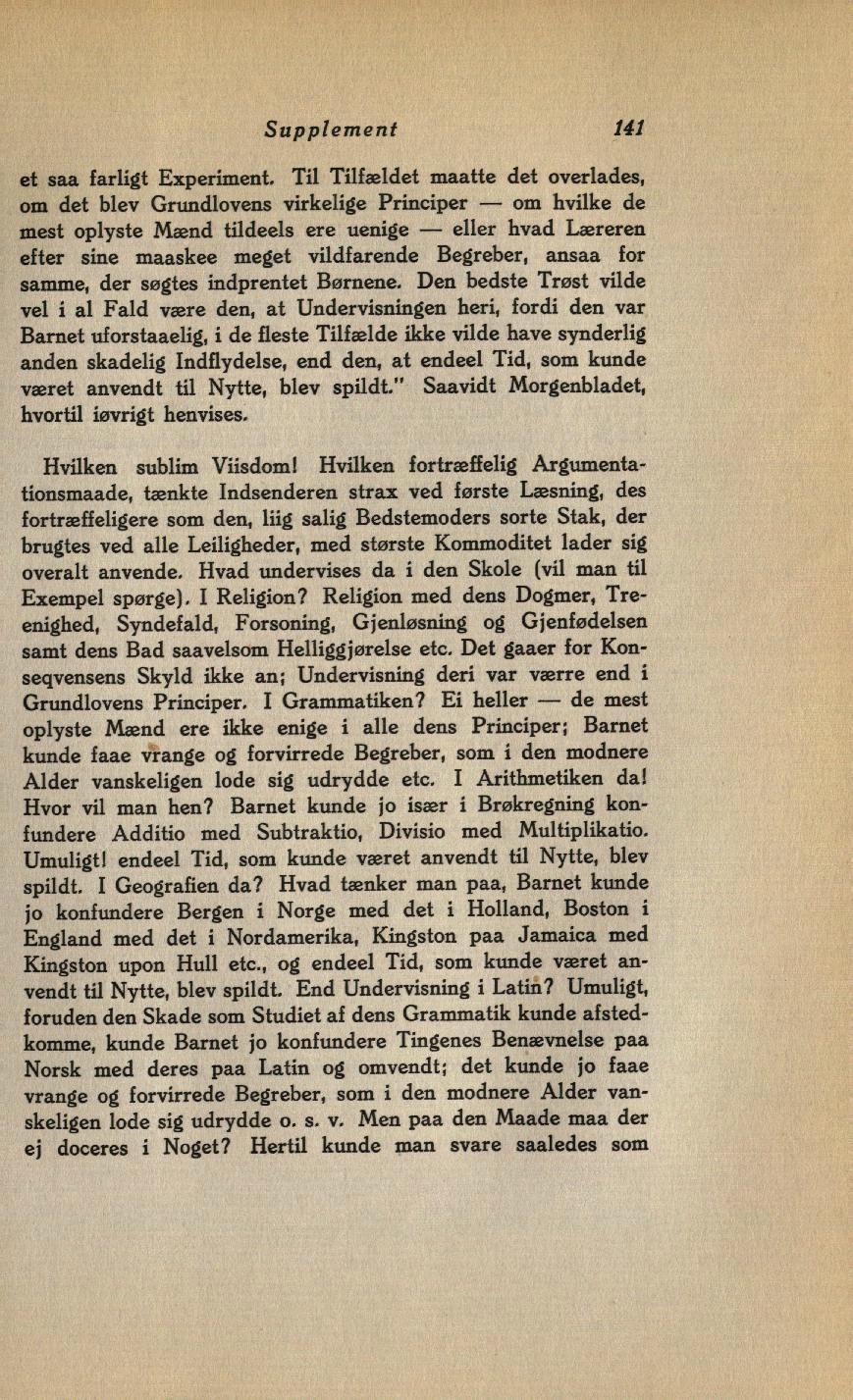 Supplement 141

et saa farligt Experiment. Til Tilfældet maatte det overlades, om det blev Grundlovens virkelige Principer — om hvilke de mest oplyste Mænd tildeels ere uenige — eller hvad Læreren efter sine maaskee meget vildfarende Begreber, ansaa for samme, der søgtes indprentet Børnene. Den bedste Trøst vilde vel i al Fald være den, at Undervisningen heri, fordi den var Barnet uforstaaelig, i de fleste Tilfælde ikke vilde have synderlig anden skadelig Indflydelse, end den, at endeel Tid, som kunde været anvendt til Nytte, blev spildt." Saavidt Morgenbladet, hvortil iøvrigt henvises.

Hvilken sublim Viisdom! Hvilken fortræffelig Argumentationsmaade, tænkte Indsenderen strax ved første Læsning, des fortræffeligere som den, liig salig Bedstemoders sorte Stak, der brugtes ved alle Leiligheder, med største Kommoditet lader sig overalt anvende. Hvad undervises da i den Skole (vil man til Exempel spørge). I Religion? Religion med dens Dogmer, Treenighed, Syndefald, Forsoning, Gjenløsning og Gjenfødelsen samt dens Bad saavelsom Helliggjørelse etc. Det gaaer for Konseqvensens Skyld ikke an; Undervisning deri var værre end i Grundlovens Principer. I Grammatiken? Ei heller — de mest oplyste Mænd ere ikke enige i alle dens Principer; Barnet kunde faae vrange og forvirrede Begreber, som i den modnere Alder vanskeligen lode sig udrydde etc. I Arithmetiken da! Hvor vil man hen? Barnet kunde jo især i Brøkregning konfundere Additio med Subtraktio, Divisio med Multiplikatio. Umuligt! endeel Tid, som kunde været anvendt til Nytte, blev spildt. I Geografien da? Hvad tænker man paa, Barnet kunde jo konfundere Bergen i Norge med det i Holland, Boston i England med det i Nordamerika, Kingston paa Jamaica med Kingston upon Hull etc., og endeel Tid, som kunde været anvendt til Nytte, blev spildt. End Undervisning i Latin? Umuligt, foruden den Skade som Studiet af dens Grammatik kunde afstedkomme, kunde Barnet jo konfundere Tingenes Benævnelse paa Norsk med deres paa Latin og omvendt; det kunde jo faae vrange og forvirrede Begreber, som i den modnere Alder vanskeligen lode sig udrydde o. s. v. Men paa den Maade maa der ej doceres i Noget? Hertil kunde man svare saaledes som